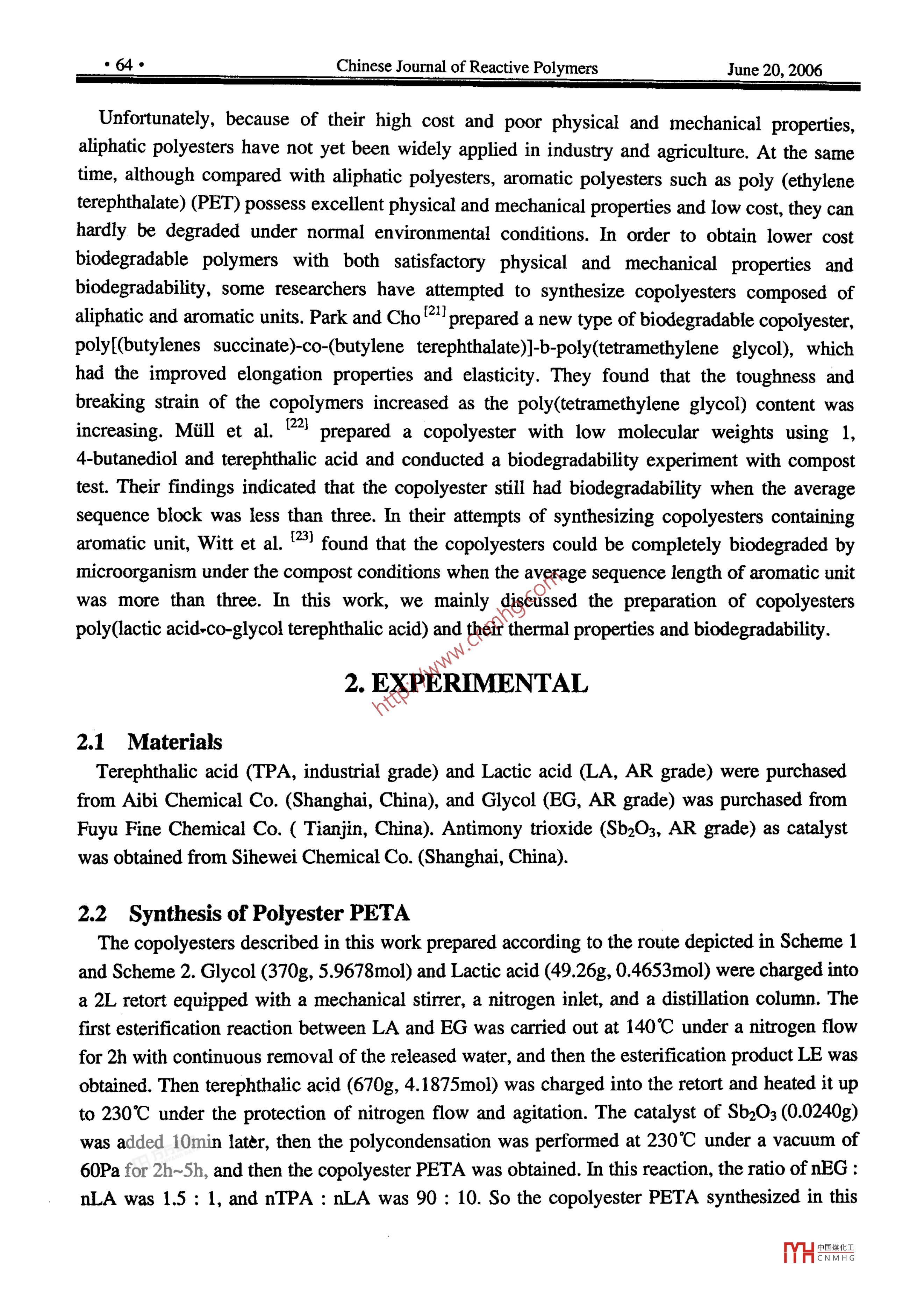 • 64 • Chinese Journal of Reactive Polymers June 20, 2006

Unfortunately, because of their high cost and poor physical and mechanical properties, aliphatic polyesters have not yet been widely applied in industry and agriculture. At the same time, although compared with aliphatic polyesters, aromatic polyesters such as poly (ethylene terephthalate) (PET) possess excellent physical and mechanical properties and low cost, they can hardly be degraded under normal environmental conditions. In order to obtain lower cost biodegradable polymers with both satisfactory physical and mechanical properties and biodegradability, some researchers have attempted to synthesize copolyesters composed of aliphatic and aromatic units. Park and Cho $^{[21]}$ prepared a new type of biodegradable copolyester, poly[(butylenes succinate)-co-(butylene terephthalate)]-b-poly(tetramethylene glycol), which had the improved elongation properties and elasticity. They found that the toughness and breaking strain of the copolymers increased as the poly(tetramethylene glycol) content was increasing. Müll et al. $^{[22]}$ prepared a copolyester with low molecular weights using 1, 4-butanediol and terephthalic acid and conducted a biodegradability experiment with compost test. Their findings indicated that the copolyester still had biodegradability when the average sequence block was less than three. In their attempts of synthesizing copolyesters containing aromatic unit, Witt et al. $^{[23]}$ found that the copolyesters could be completely biodegraded by microorganism under the compost conditions when the average sequence length of aromatic unit was more than three. In this work, we mainly discussed the preparation of copolyesters poly(lactic acid-co-glycol terephthalic acid) and their thermal properties and biodegradability.

http://www.cnmhg.com

2. EXPERIMENTAL

2.1 Materials

Terephthalic acid (TPA, industrial grade) and Lactic acid (LA, AR grade) were purchased from Aibi Chemical Co. (Shanghai, China), and Glycol (EG, AR grade) was purchased from Fuyu Fine Chemical Co. ( Tianjin, China). Antimony trioxide ($Sb_2O_3$, AR grade) as catalyst was obtained from Sihewei Chemical Co. (Shanghai, China).

2.2 Synthesis of Polyester PETA

The copolyesters described in this work prepared according to the route depicted in Scheme 1 and Scheme 2. Glycol (370g, 5.9678mol) and Lactic acid (49.26g, 0.4653mol) were charged into a 2L retort equipped with a mechanical stirrer, a nitrogen inlet, and a distillation column. The first esterification reaction between LA and EG was carried out at 140℃ under a nitrogen flow for 2h with continuous removal of the released water, and then the esterification product LE was obtained. Then terephthalic acid (670g, 4.1875mol) was charged into the retort and heated it up to 230℃ under the protection of nitrogen flow and agitation. The catalyst of $Sb_2O_3$ (0.0240g) was added 10min later, then the polycondensation was performed at 230℃ under a vacuum of 60Pa for 2h~5h, and then the copolyester PETA was obtained. In this reaction, the ratio of nEG : nLA was 1.5 : 1, and nTPA : nLA was 90 : 10. So the copolyester PETA synthesized in this

中国煤化工 CNMHG